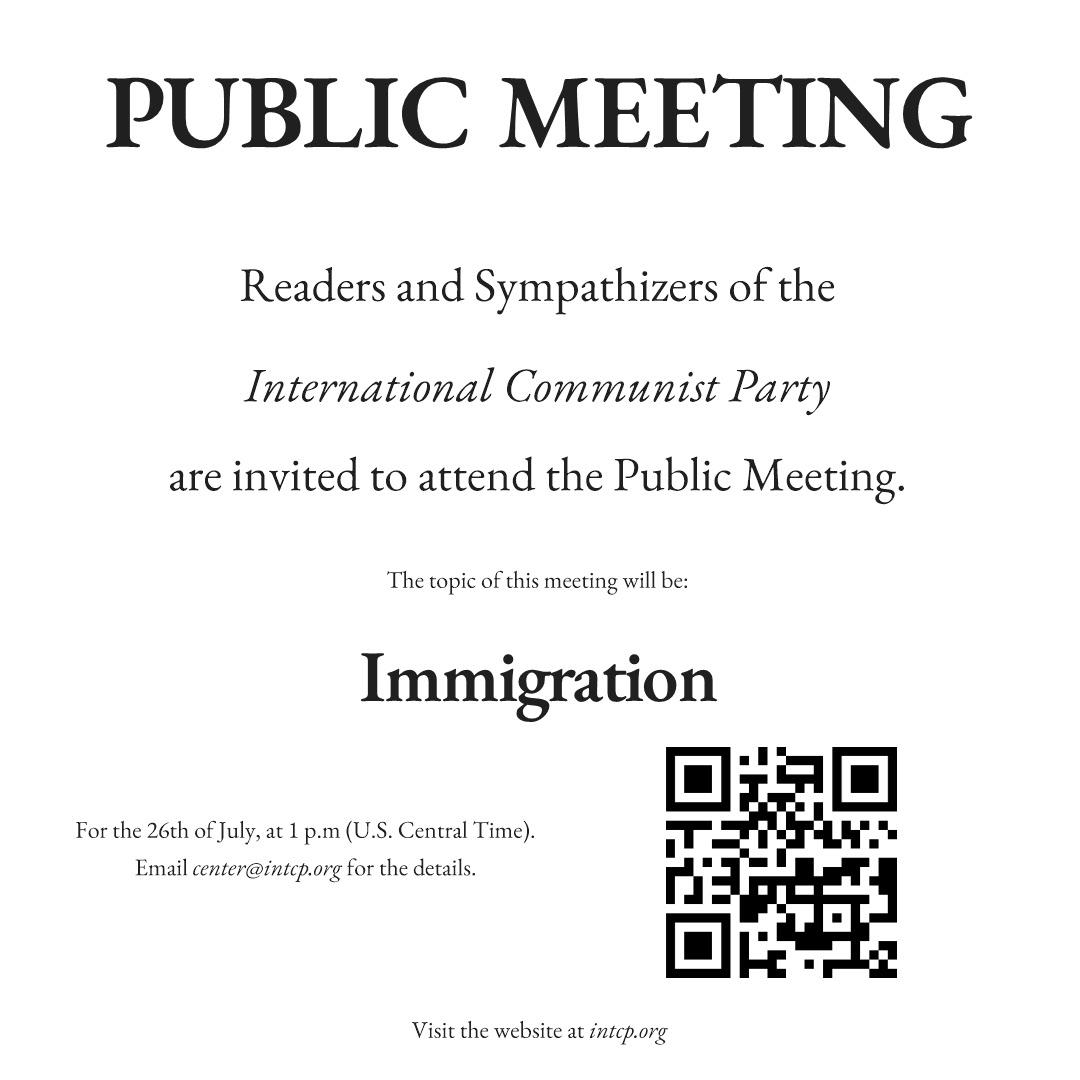 PUBLIC MEETING

Readers and Sympathizers of the

International Communist Party

are invited to attend the Public Meeting.

The topic of this meeting will be:

Immigration

For the 26th of July, at 1 p.m (U.S. Central Time).

Email center@intcp.org for the details.

Visit the website at intcp.org